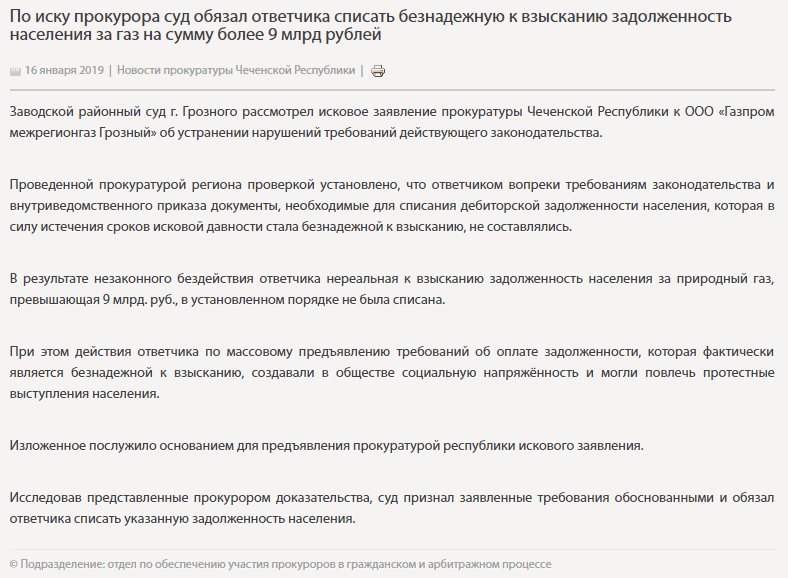 По иску прокурора суд обязал ответчика списать безнадежную к взысканию задолженность населения за газ на сумму более 9 млрд рублей

16 января 2019 | Новости прокуратуры Чеченской Республики |

Заводской районный суд г. Грозного рассмотрел исковое заявление прокуратуры Чеченской Республики к ООО «Газпром межрегионгаз Грозный» об устранении нарушений требований действующего законодательства.

Проведенной прокуратурой региона проверкой установлено, что ответчиком вопреки требованиям законодательства и внутриведомственного приказа документы, необходимые для списания дебиторской задолженности населения, которая в силу истечения сроков исковой давности стала безнадежной к взысканию, не составлялись.

В результате незаконного бездействия ответчика нереальная к взысканию задолженность населения за природный газ, превышающая 9 млрд. руб., в установленном порядке не была списана.

При этом действия ответчика по массовому предъявлению требований об оплате задолженности, которая фактически является безнадежной к взысканию, создавали в обществе социальную напряжённость и могли повлечь протестные выступления населения.

Изложенное послужило основанием для предъявления прокуратурой республики искового заявления.

Исследовав представленные прокурором доказательства, суд признал заявленные требования обоснованными и обязал ответчика списать указанную задолженность населения.

© Подразделение: отдел по обеспечению участия прокуроров в гражданском и арбитражном процессе